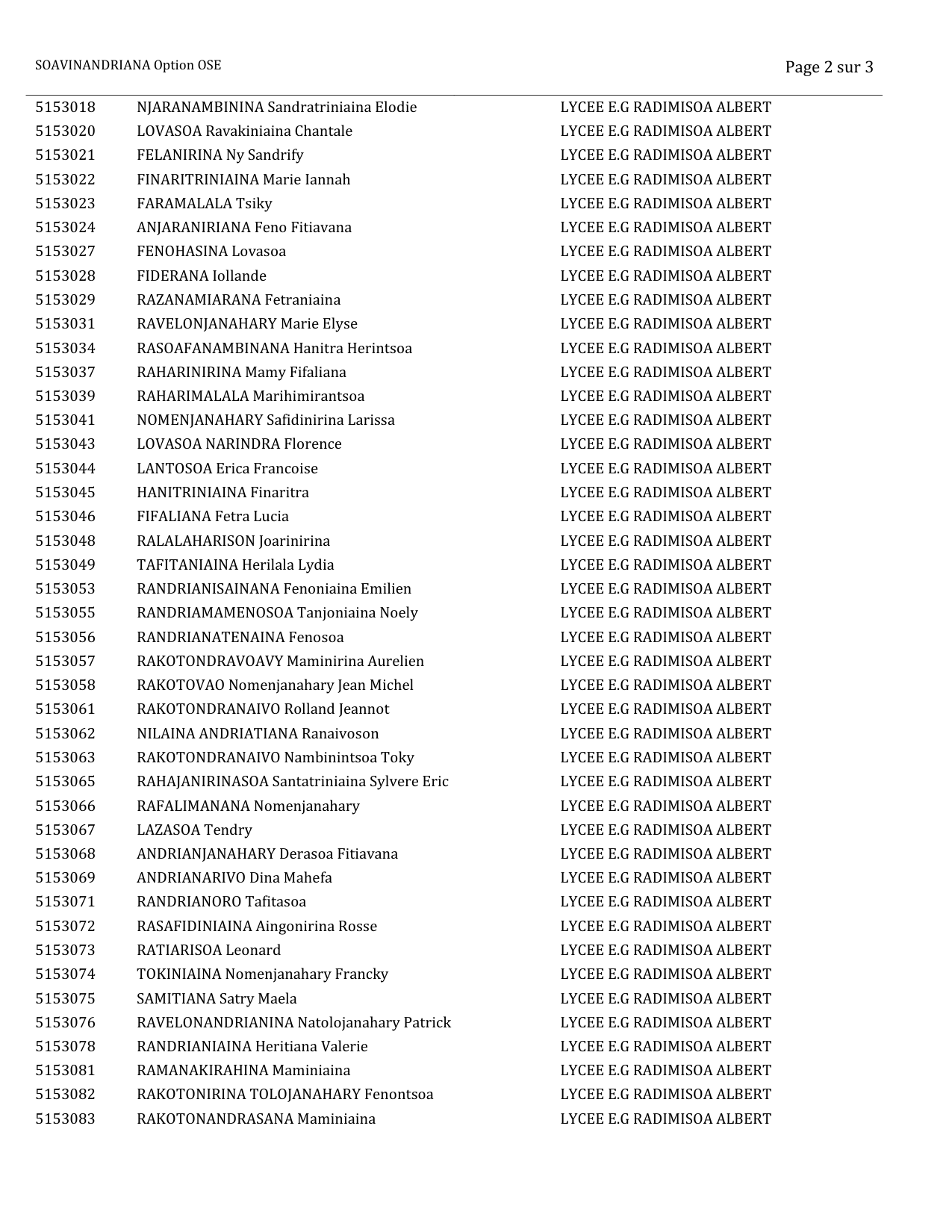 SOAVINANDRIANA Option OSE

Page 2 sur 3

| 5153018 | NJARANAMBININA Sandratriniaina Elodie | LYCEE E.G RADIMISOA ALBERT |
|---|---|---|
| 5153020 | LOVASOA Ravakiniaina Chantale | LYCEE E.G RADIMISOA ALBERT |
| 5153021 | FELANIRINA Ny Sandrify | LYCEE E.G RADIMISOA ALBERT |
| 5153022 | FINARITRINIAINA Marie Iannah | LYCEE E.G RADIMISOA ALBERT |
| 5153023 | FARAMALALA Tsiky | LYCEE E.G RADIMISOA ALBERT |
| 5153024 | ANJARANIRIANA Feno Fitiavana | LYCEE E.G RADIMISOA ALBERT |
| 5153027 | FENOHASINA Lovasoa | LYCEE E.G RADIMISOA ALBERT |
| 5153028 | FIDERANA Iollande | LYCEE E.G RADIMISOA ALBERT |
| 5153029 | RAZANAMIARANA Fetraniaina | LYCEE E.G RADIMISOA ALBERT |
| 5153031 | RAVELONJANAHARY Marie Elyse | LYCEE E.G RADIMISOA ALBERT |
| 5153034 | RASOAFANAMBINANA Hanitra Herintsoa | LYCEE E.G RADIMISOA ALBERT |
| 5153037 | RAHARINIRINA Mamy Fifaliana | LYCEE E.G RADIMISOA ALBERT |
| 5153039 | RAHARIMALALA Marihimirantsoa | LYCEE E.G RADIMISOA ALBERT |
| 5153041 | NOMENJANAHARY Safidinirina Larissa | LYCEE E.G RADIMISOA ALBERT |
| 5153043 | LOVASOA NARINDRA Florence | LYCEE E.G RADIMISOA ALBERT |
| 5153044 | LANTOSOA Erica Francoise | LYCEE E.G RADIMISOA ALBERT |
| 5153045 | HANITRINIAINA Finaritra | LYCEE E.G RADIMISOA ALBERT |
| 5153046 | FIFALIANA Fetra Lucia | LYCEE E.G RADIMISOA ALBERT |
| 5153048 | RALALAHARISON Joarinirina | LYCEE E.G RADIMISOA ALBERT |
| 5153049 | TAFITANIAINA Herilala Lydia | LYCEE E.G RADIMISOA ALBERT |
| 5153053 | RANDRIANISAINANA Fenoniaina Emilien | LYCEE E.G RADIMISOA ALBERT |
| 5153055 | RANDRIAMAMENOSOA Tanjoniaina Noely | LYCEE E.G RADIMISOA ALBERT |
| 5153056 | RANDRIANATENAINA Fenosoa | LYCEE E.G RADIMISOA ALBERT |
| 5153057 | RAKOTONDRAVOAVY Maminirina Aurelien | LYCEE E.G RADIMISOA ALBERT |
| 5153058 | RAKOTOVAO Nomenjanahary Jean Michel | LYCEE E.G RADIMISOA ALBERT |
| 5153061 | RAKOTONDRANAIVO Rolland Jeannot | LYCEE E.G RADIMISOA ALBERT |
| 5153062 | NILAINA ANDRIATIANA Ranaivoson | LYCEE E.G RADIMISOA ALBERT |
| 5153063 | RAKOTONDRANAIVO Nambinintsoa Toky | LYCEE E.G RADIMISOA ALBERT |
| 5153065 | RAHAJANIRINASOA Santatriniaina Sylvere Eric | LYCEE E.G RADIMISOA ALBERT |
| 5153066 | RAFALIMANANA Nomenjanahary | LYCEE E.G RADIMISOA ALBERT |
| 5153067 | LAZASOA Tendry | LYCEE E.G RADIMISOA ALBERT |
| 5153068 | ANDRIANJANAHARY Derasoa Fitiavana | LYCEE E.G RADIMISOA ALBERT |
| 5153069 | ANDRIANARIVO Dina Mahefa | LYCEE E.G RADIMISOA ALBERT |
| 5153071 | RANDRIANORO Tafitasoa | LYCEE E.G RADIMISOA ALBERT |
| 5153072 | RASAFIDINIAINA Aingonirina Rosse | LYCEE E.G RADIMISOA ALBERT |
| 5153073 | RATIARISOA Leonard | LYCEE E.G RADIMISOA ALBERT |
| 5153074 | TOKINIAINA Nomenjanahary Francky | LYCEE E.G RADIMISOA ALBERT |
| 5153075 | SAMITIANA Satry Maela | LYCEE E.G RADIMISOA ALBERT |
| 5153076 | RAVELONANDRIANINA Natolojanahary Patrick | LYCEE E.G RADIMISOA ALBERT |
| 5153078 | RANDRIANIAINA Heritiana Valerie | LYCEE E.G RADIMISOA ALBERT |
| 5153081 | RAMANAKIRAHINA Maminiaina | LYCEE E.G RADIMISOA ALBERT |
| 5153082 | RAKOTONIRINA TOLOJANAHARY Fenontsoa | LYCEE E.G RADIMISOA ALBERT |
| 5153083 | RAKOTONANDRASANA Maminiaina | LYCEE E.G RADIMISOA ALBERT |